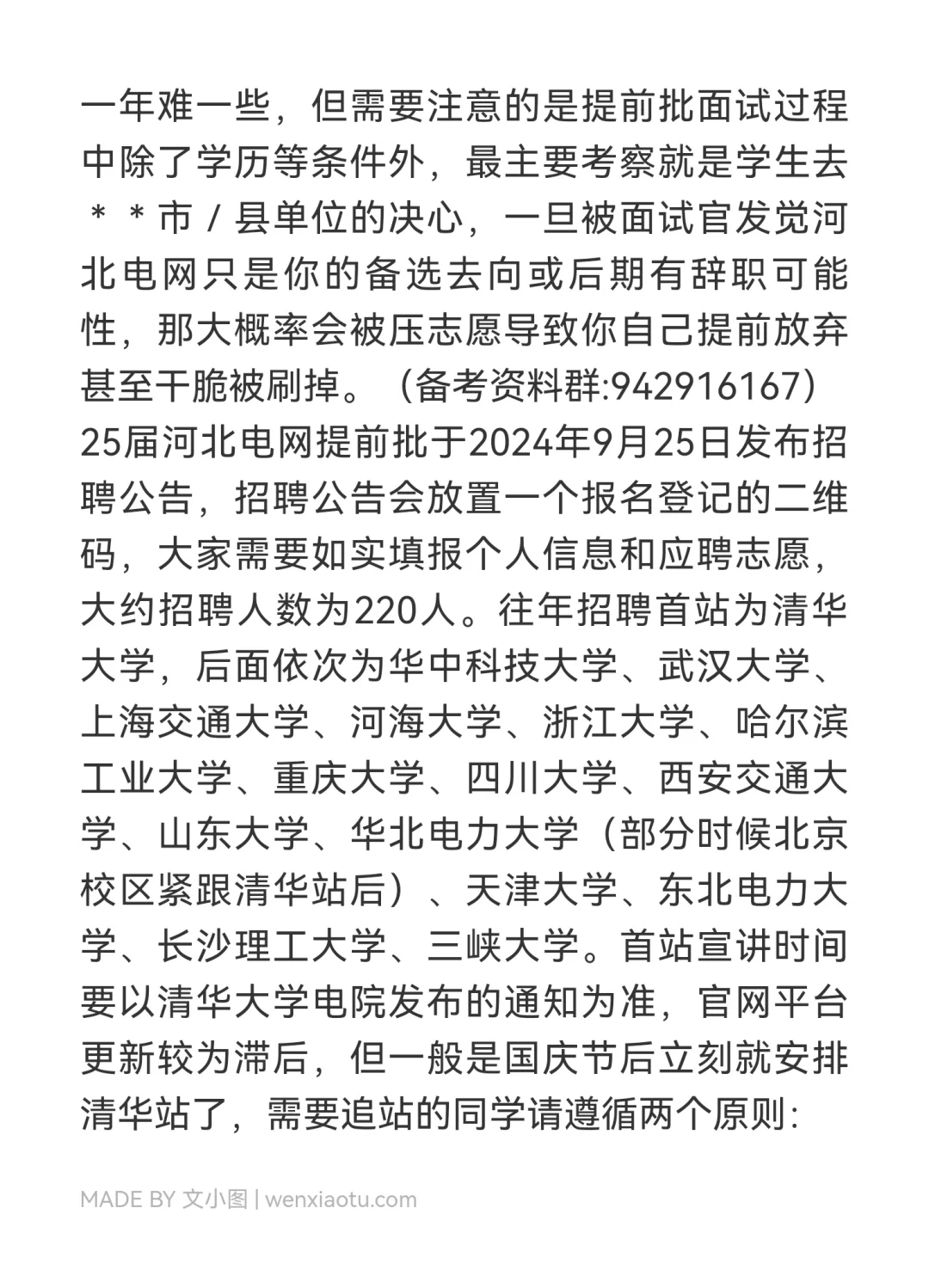 一年难一些，但需要注意的是提前批面试过程中除了学历等条件外，最主要考察就是学生去＊＊市／县单位的决心，一旦被面试官发觉河北电网只是你的备选去向或后期有辞职可能性，那大概率会被压志愿导致你自己提前放弃甚至干脆被刷掉。（备考资料群:942916167）
25届河北电网提前批于2024年9月25日发布招聘公告，招聘公告会放置一个报名登记的二维码，大家需要如实填报个人信息和应聘志愿，大约招聘人数为220人。往年招聘首站为清华大学，后面依次为华中科技大学、武汉大学、上海交通大学、河海大学、浙江大学、哈尔滨工业大学、重庆大学、四川大学、西安交通大学、山东大学、华北电力大学（部分时候北京校区紧跟清华站后）、天津大学、东北电力大学、长沙理工大学、三峡大学。首站宣讲时间要以清华大学电院发布的通知为准，官网平台更新较为滞后，但一般是国庆节后立刻就安排清华站了，需要追站的同学请遵循两个原则:

MADE BY 文小图 | wenxiaotu.com